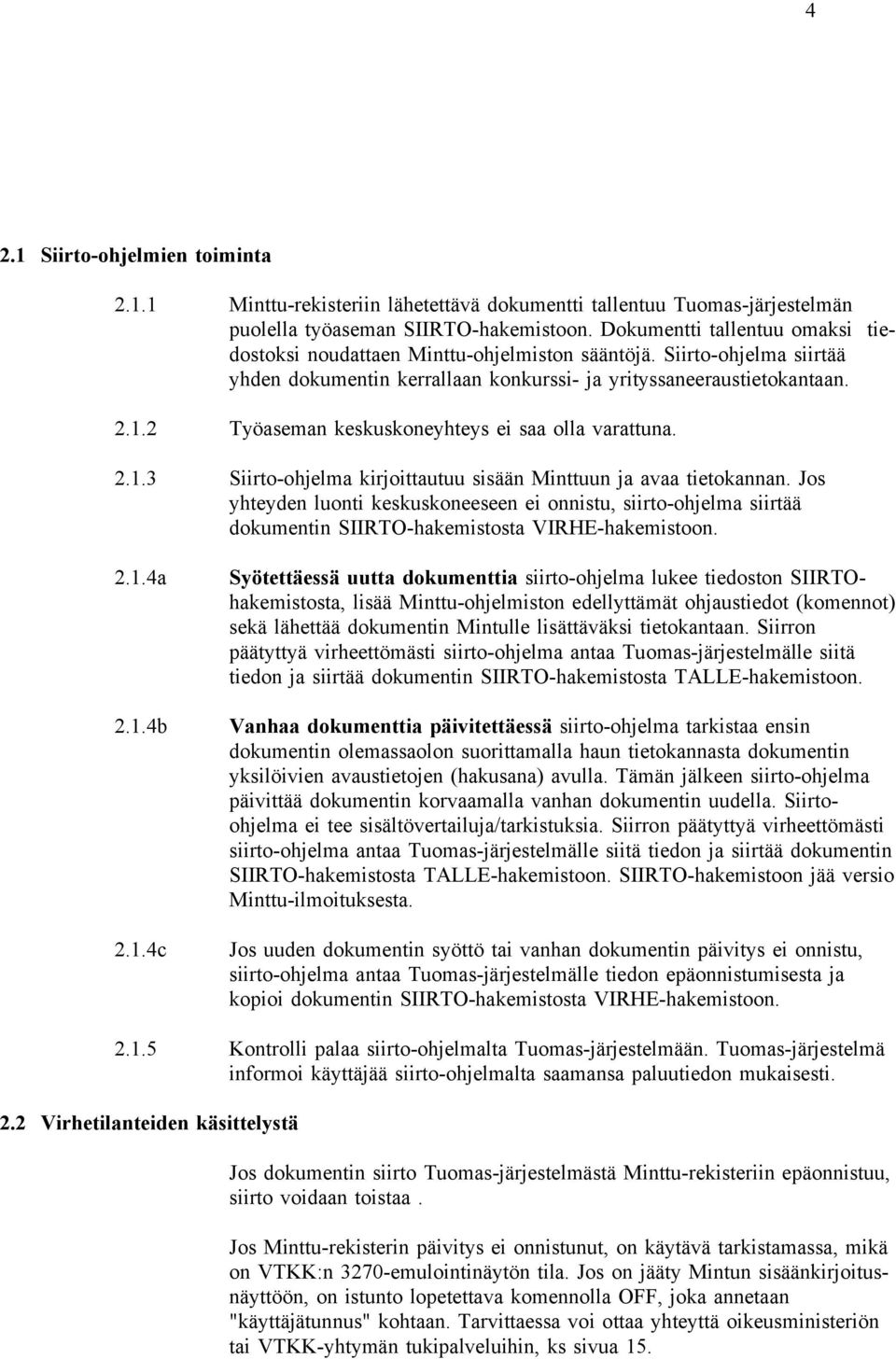 4

2.1 Siirto-ohjelmien toiminta

2.1.1 Minttu-rekisteriin lähetettävä dokumentti tallentuu Tuomas-järjestelmän puolella työaseman SIIRTO-hakemistoon. Dokumentti tallentuu omaksi tiedostoksi noudattaen Minttu-ohjelmiston sääntöjä. Siirto-ohjelma siirtää yhden dokumentin kerrallaan konkurssi- ja yrityssaneeraustietokantaan.

2.1.2 Työaseman keskuskoneyhteys ei saa olla varattuna.

2.1.3 Siirto-ohjelma kirjoittautuu sisään Minttuun ja avaa tietokannan. Jos yhteyden luonti keskuskoneeseen ei onnistu, siirto-ohjelma siirtää dokumentin SIIRTO-hakemistosta VIRHE-hakemistoon.

2.1.4a Syötettäessä uutta dokumenttia siirto-ohjelma lukee tiedoston SIIRTO-hakemistosta, lisää Minttu-ohjelmiston edellyttämät ohjaustiedot (komennot) sekä lähettää dokumentin Mintulle lisättäväksi tietokantaan. Siirron päätyttyä virheettömästi siirto-ohjelma antaa Tuomas-järjestelmälle siitä tiedon ja siirtää dokumentin SIIRTO-hakemistosta TALLE-hakemistoon.

2.1.4b Vanhaa dokumenttia päivitettäessä siirto-ohjelma tarkistaa ensin dokumentin olemassaolon suorittamalla haun tietokannasta dokumentin yksilöivien avaustietojen (hakusana) avulla. Tämän jälkeen siirto-ohjelma päivittää dokumentin korvaamalla vanhan dokumentin uudella. Siirto-ohjelma ei tee sisältövertailuja/tarkistuksia. Siirron päätyttyä virheettömästi siirto-ohjelma antaa Tuomas-järjestelmälle siitä tiedon ja siirtää dokumentin SIIRTO-hakemistosta TALLE-hakemistoon. SIIRTO-hakemistoon jää versio Minttu-ilmoituksesta.

2.1.4c Jos uuden dokumentin syöttö tai vanhan dokumentin päivitys ei onnistu, siirto-ohjelma antaa Tuomas-järjestelmälle tiedon epäonnistumisesta ja kopioi dokumentin SIIRTO-hakemistosta VIRHE-hakemistoon.

2.1.5 Kontrolli palaa siirto-ohjelmalta Tuomas-järjestelmään. Tuomas-järjestelmä informoi käyttäjää siirto-ohjelmalta saamansa paluutiedon mukaisesti.

2.2 Virhetilanteiden käsittelystä

Jos dokumentin siirto Tuomas-järjestelmästä Minttu-rekisteriin epäonnistuu, siirto voidaan toistaa .

Jos Minttu-rekisterin päivitys ei onnistunut, on käytävä tarkistamassa, mikä on VTKK:n 3270-emulointinäytön tila. Jos on jääty Mintun sisäänkirjoitusnäyttöön, on istunto lopetettava komennolla OFF, joka annetaan "käyttäjätunnus" kohtaan. Tarvittaessa voi ottaa yhteyttä oikeusministeriön tai VTKK-yhtymän tukipalveluihin, ks sivua 15.